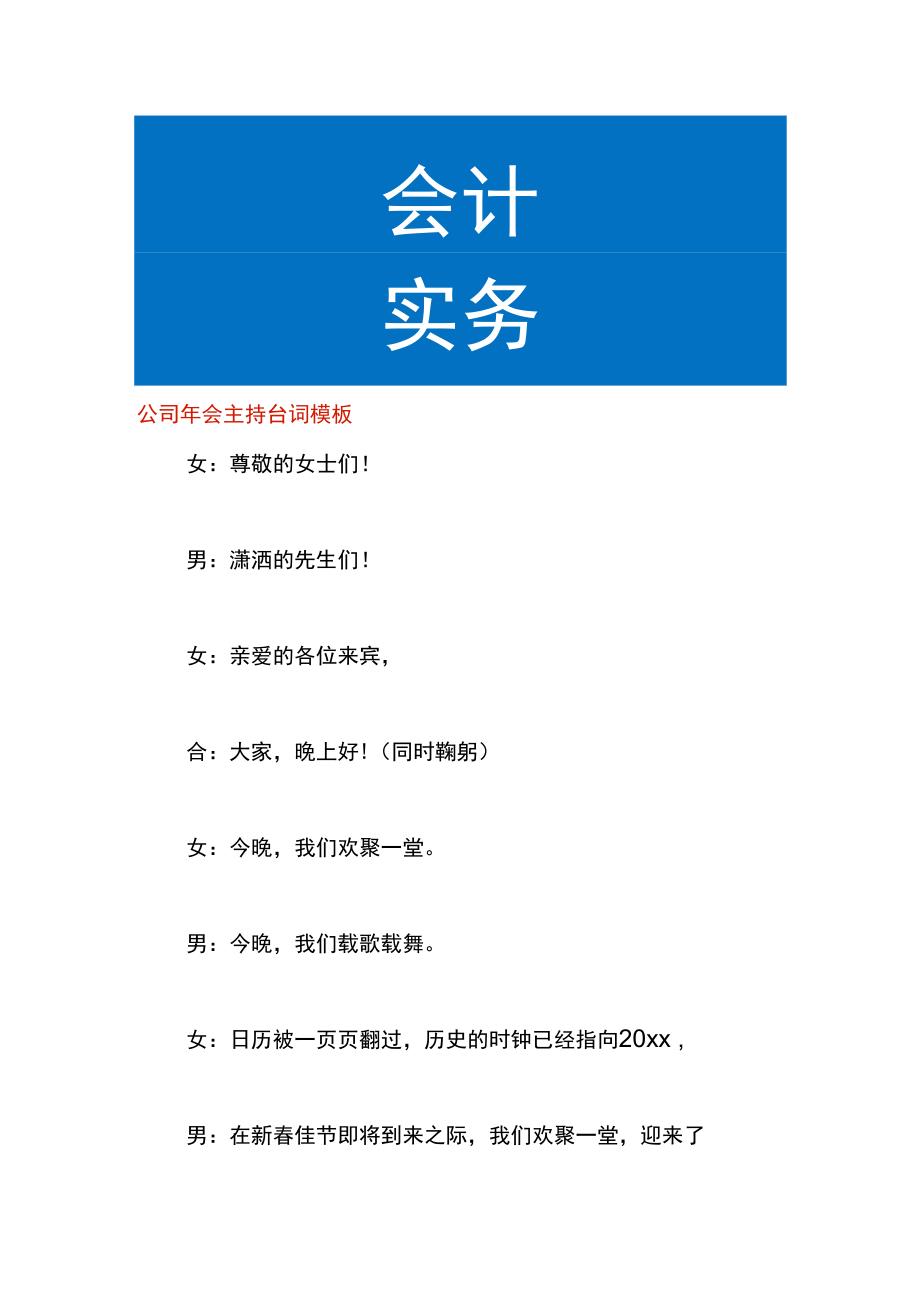 会计
实务

公司年会主持台词模板

女：尊敬的女士们！

男：潇洒的先生们！

女：亲爱的各位来宾，

合：大家，晚上好！（同时鞠躬）

女：今晚，我们欢聚一堂。

男：今晚，我们载歌载舞。

女：日历被一页页翻过，历史的时钟已经指向20xx，

男：在新春佳节即将到来之际，我们欢聚一堂，迎来了